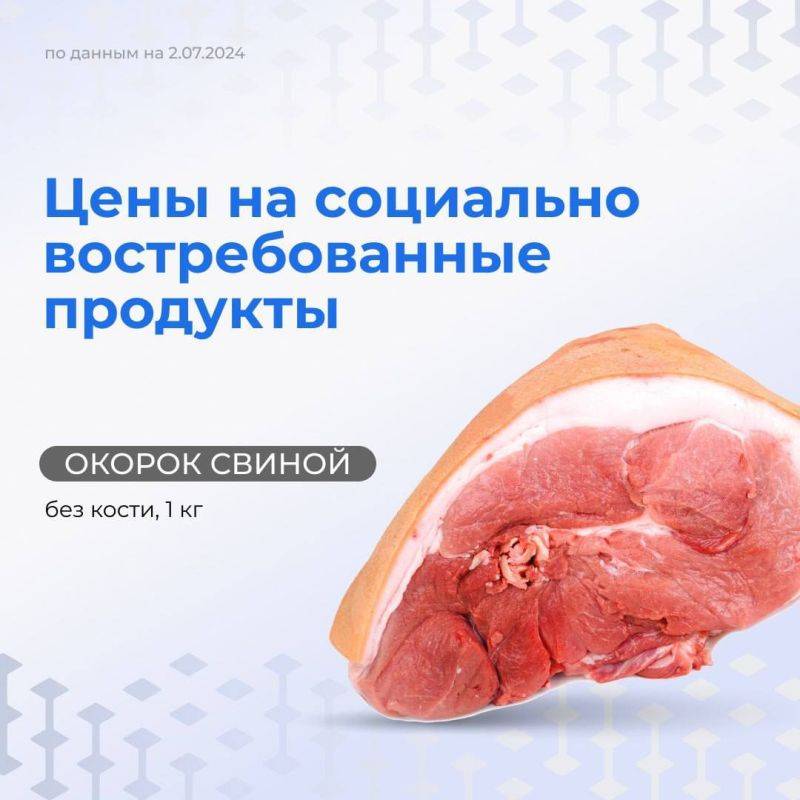 по данным на 2.07.2024

Цены на социально востребованные продукты

ОКОРОК СВИНОЙ

без кости, 1 кг